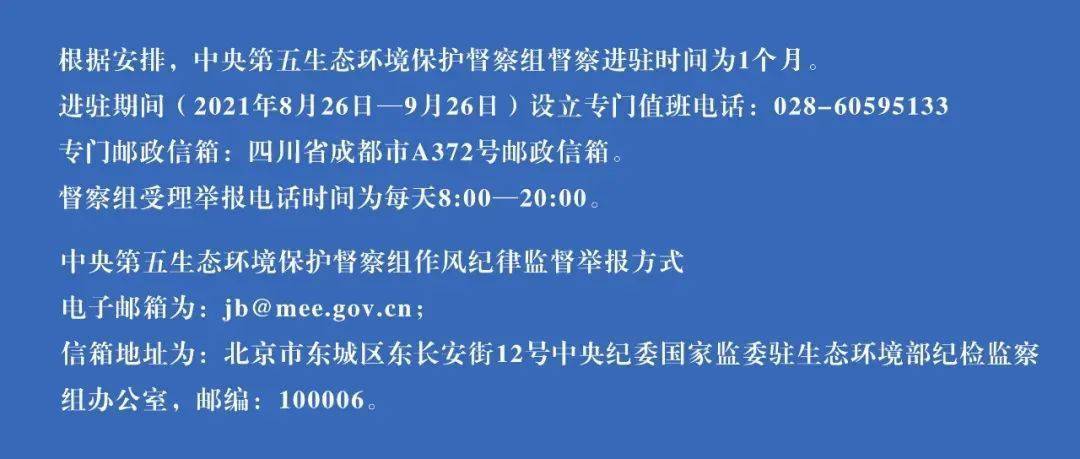 根据安排，中央第五生态环境保护督察组督察进驻时间为1个月。
进驻期间（2021年8月26日—9月26日）设立专门值班电话：028-60595133
专门邮政信箱：四川省成都市A372号邮政信箱。
督察组受理举报电话时间为每天8:00—20:00。

中央第五生态环境保护督察组作风纪律监督举报方式
电子邮箱为：jb@mee.gov.cn；
信箱地址为：北京市东城区东长安街12号中央纪委国家监委驻生态环境部纪检监察组办公室，邮编：100006。